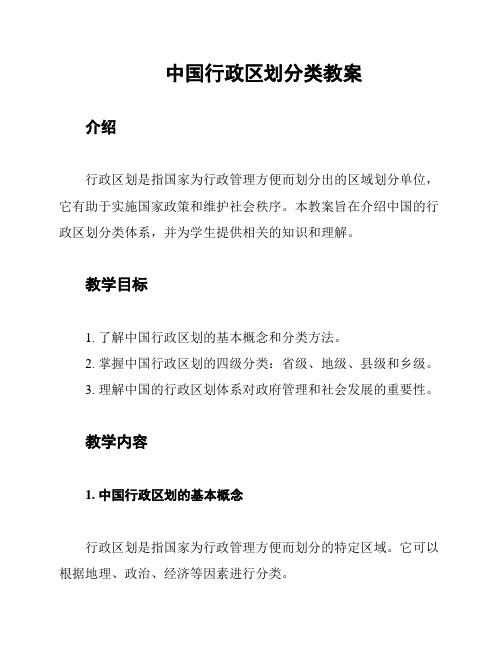 中国行政区划分类教案

介绍

行政区划是指国家为行政管理方便而划分出的区域划分单位，它有助于实施国家政策和维护社会秩序。本教案旨在介绍中国的行政区划分类体系，并为学生提供相关的知识和理解。

教学目标

1. 了解中国行政区划的基本概念和分类方法。
2. 掌握中国行政区划的四级分类：省级、地级、县级和乡级。
3. 理解中国的行政区划体系对政府管理和社会发展的重要性。

教学内容

1. 中国行政区划的基本概念

行政区划是指国家为行政管理方便而划分的特定区域。它可以根据地理、政治、经济等因素进行分类。